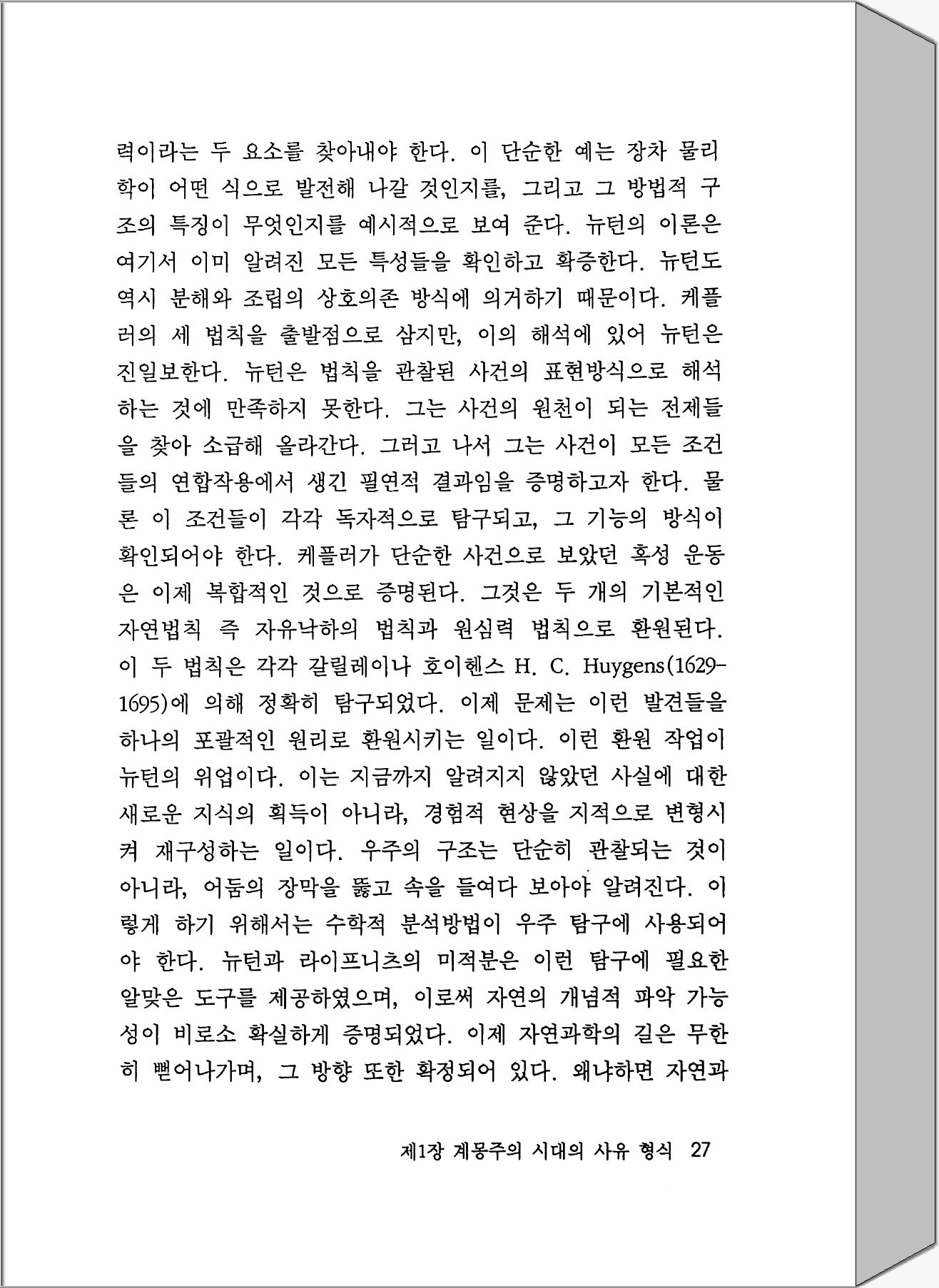 력이라는 두 요소를 찾아내야 한다. 이 단순한 예는 장차 물리학이 어떤 식으로 발전해 나갈 것인지를, 그리고 그 방법적 구조의 특징이 무엇인지를 예시적으로 보여 준다. 뉴턴의 이론은 여기서 이미 알려진 모든 특성들을 확인하고 확증한다. 뉴턴도 역시 분해와 조립의 상호의존 방식에 의거하기 때문이다. 케플러의 세 법칙을 출발점으로 삼지만, 이의 해석에 있어 뉴턴은 진일보한다. 뉴턴은 법칙을 관찰된 사건의 표현방식으로 해석하는 것에 만족하지 못한다. 그는 사건의 원천이 되는 전제들을 찾아 소급해 올라간다. 그러고 나서 그는 사건이 모든 조건들의 연합작용에서 생긴 필연적 결과임을 증명하고자 한다. 물론 이 조건들이 각각 독자적으로 탐구되고, 그 기능의 방식이 확인되어야 한다. 케플러가 단순한 사건으로 보았던 혹성 운동은 이제 복합적인 것으로 증명된다. 그것은 두 개의 기본적인 자연법칙 즉 자유낙하의 법칙과 원심력 법칙으로 환원된다. 이 두 법칙은 각각 갈릴레이나 호이헨스 H. C. Huygens(1629-1695)에 의해 정확히 탐구되었다. 이제 문제는 이런 발견들을 하나의 포괄적인 원리로 환원시키는 일이다. 이런 환원 작업이 뉴턴의 위업이다. 이는 지금까지 알려지지 않았던 사실에 대한 새로운 지식의 획득이 아니라, 경험적 현상을 지적으로 변형시켜 재구성하는 일이다. 우주의 구조는 단순히 관찰되는 것이 아니라, 어둠의 장막을 뚫고 속을 들여다 보아야 알려진다. 이렇게 하기 위해서는 수학적 분석방법이 우주 탐구에 사용되어야 한다. 뉴턴과 라이프니츠의 미적분은 이런 탐구에 필요한 알맞은 도구를 제공하였으며, 이로써 자연의 개념적 파악 가능성이 비로소 확실하게 증명되었다. 이제 자연과학의 길은 무한히 뻗어나가며, 그 방향 또한 확정되어 있다. 왜냐하면 자연과

제1장 계몽주의 시대의 사유 형식 27